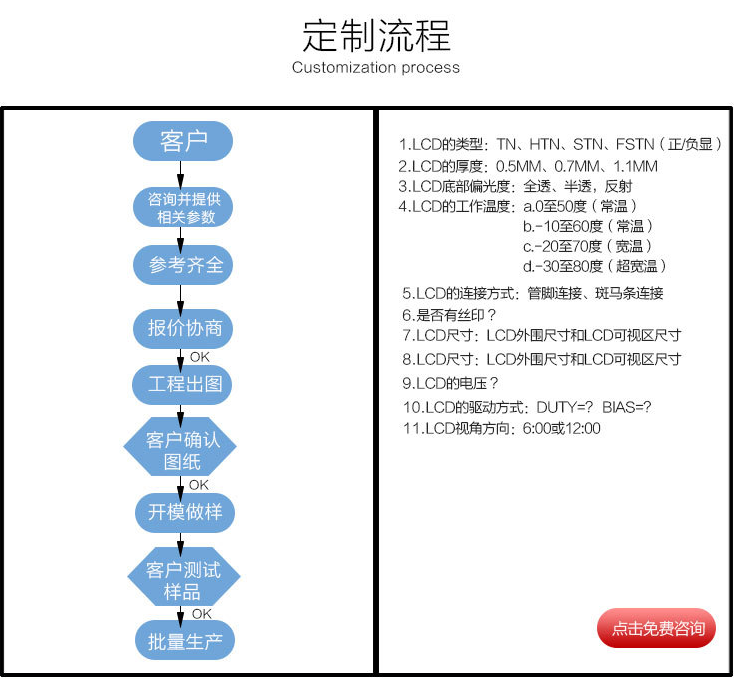 定制流程
Customization process

客户

咨询并提供相关参数

参考齐全

报价协商

OK

工程出图

客户确认图纸

OK

开模做样

客户测试样品

OK

批量生产

1.LCD的类型：TN、HTN、STN、FSTN（正/负显）
2.LCD的厚度：0.5MM、0.7MM、1.1MM
3.LCD底部偏光度：全透、半透，反射
4.LCD的工作温度：a.0至50度（常温）
b.-10至60度（常温）
c.-20至70度（宽温）
d.-30至80度（超宽温）
5.LCD的连接方式：管脚连接、斑马条连接
6.是否有丝印？
7.LCD尺寸：LCD外围尺寸和LCD可视区尺寸
8.LCD尺寸：LCD外围尺寸和LCD可视区尺寸
9.LCD的电压？
10.LCD的驱动方式：DUTY=? BIAS=?
11.LCD视角方向：6:00或12:00

点击免费咨询